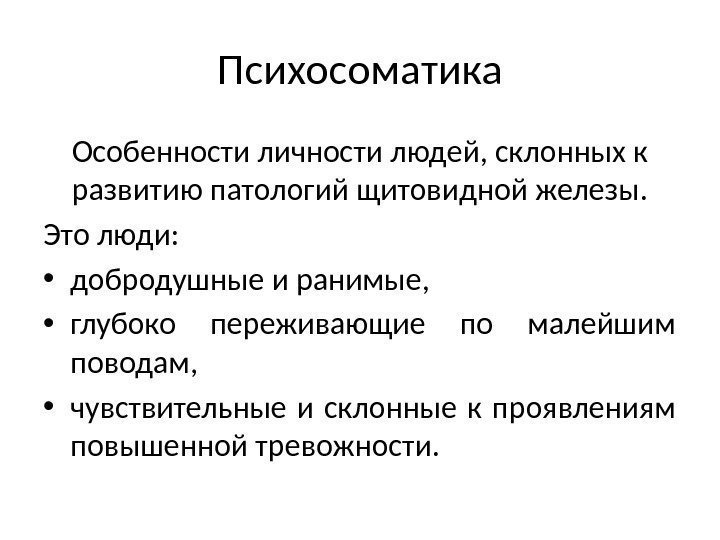 Психосоматика

Особенности личности людей, склонных к развитию патологий щитовидной железы.

Это люди:

• добродушные и ранимые,
• глубоко переживающие по малейшим поводам,
• чувствительные и склонные к проявлениям повышенной тревожности.